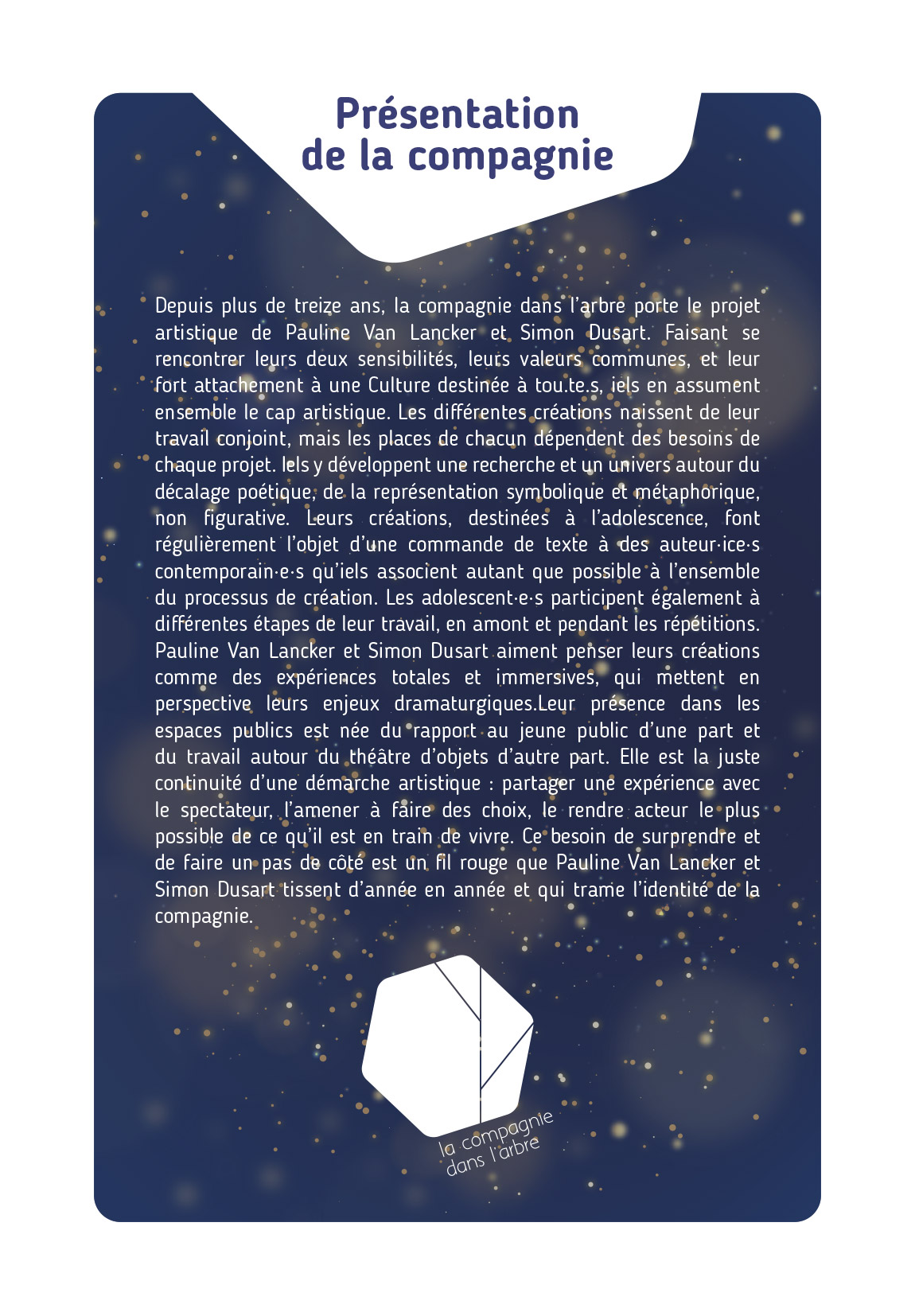 Présentation de la compagnie

Depuis plus de treize ans, la compagnie dans l'arbre porte le projet artistique de Pauline Van Lancker et Simon Dusart. Faisant se rencontrer leurs deux sensibilités, leurs valeurs communes, et leur fort attachement à une Culture destinée à tou.te.s, iels en assument ensemble le cap artistique. Les différentes créations naissent de leur travail conjoint, mais les places de chacun dépendent des besoins de chaque projet. Iels y développent une recherche et un univers autour du décalage poétique, de la représentation symbolique et métaphorique, non figurative. Leurs créations, destinées à l'adolescence, font régulièrement l'objet d'une commande de texte à des auteur·ice·s contemporain·e·s qu'iels associent autant que possible à l'ensemble du processus de création. Les adolescent·e·s participent également à différentes étapes de leur travail, en amont et pendant les répétitions. Pauline Van Lancker et Simon Dusart aiment penser leurs créations comme des expériences totales et immersives, qui mettent en perspective leurs enjeux dramaturgiques.Leur présence dans les espaces publics est née du rapport au jeune public d'une part et du travail autour du théâtre d'objets d'autre part. Elle est la juste continuité d'une démarche artistique : partager une expérience avec le spectateur, l'amener à faire des choix, le rendre acteur le plus possible de ce qu'il est en train de vivre. Ce besoin de surprendre et de faire un pas de côté est un fil rouge que Pauline Van Lancker et Simon Dusart tissent d'année en année et qui trame l'identité de la compagnie.

la compagnie dans l'arbre